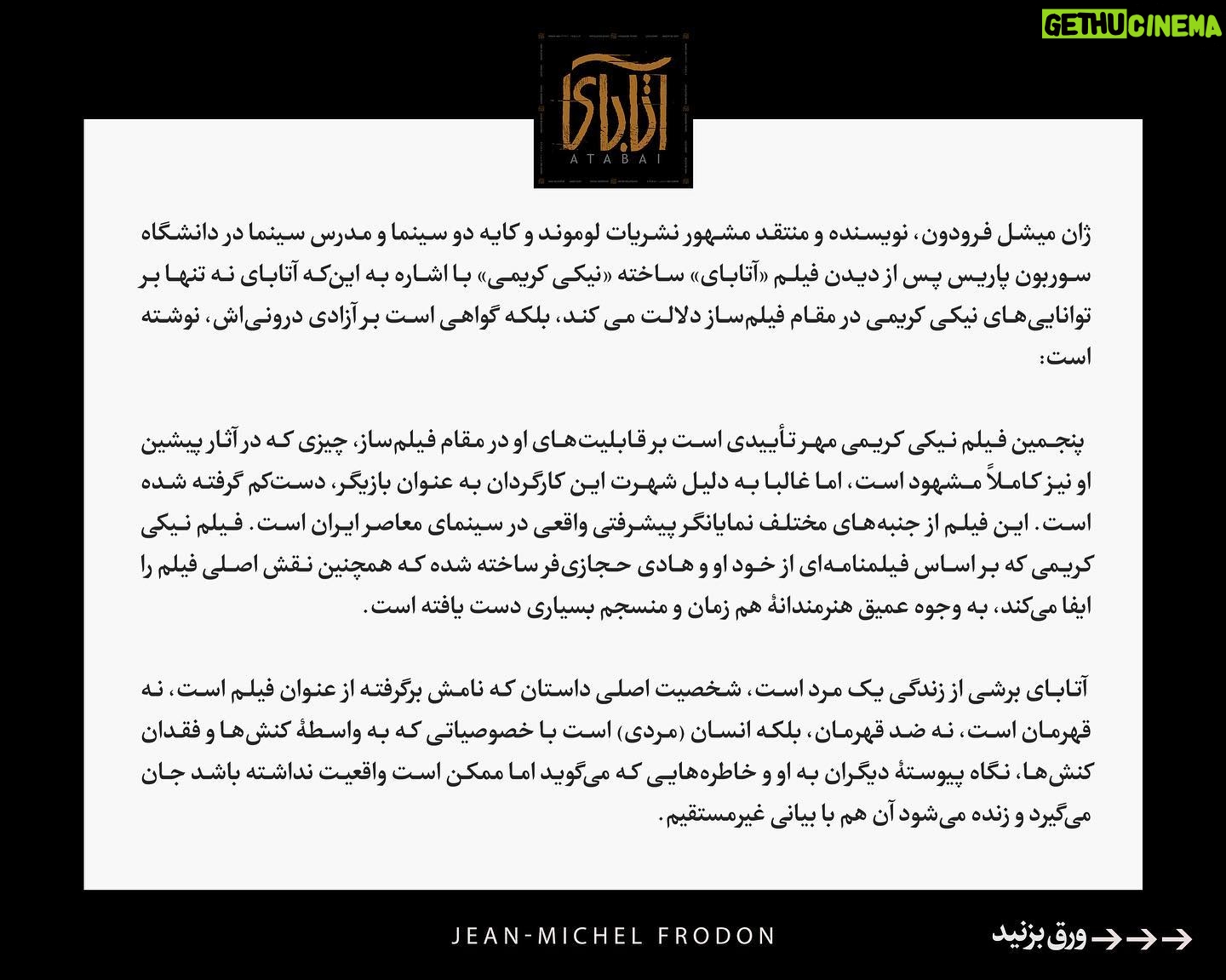 GETHUCINEMA

آتابای
ATABAI

ژان میشل فرودون، نویسنده و منتقد مشهور نشریات لوموند و کایه دو سینما و مدرس سینما در دانشگاه سوربون پاریس پس از دیدن فیلم «آتابای» ساخته «نیکی کریمی» با اشاره به این‌که آتابای نه تنها بر توانایی‌های نیکی کریمی در مقام فیلم‌ساز دلالت می کند، بلکه گواهی است بر آزادی درونی‌اش، نوشته است:

پنجمین فیلم نیکی کریمی مهر تأییدی است بر قابلیت‌های او در مقام فیلم‌ساز، چیزی که در آثار پیشین او نیز کاملاً مشهود است، اما غالبا به دلیل شهرت این کارگردان به عنوان بازیگر، دست‌کم گرفته شده است. این فیلم از جنبه‌های مختلف نمایانگر پیشرفتی واقعی در سینمای معاصر ایران است. فیلم نیکی کریمی که بر اساس فیلمنامه‌ای از خود او و هادی حجازی‌فر ساخته شده که همچنین نقش اصلی فیلم را ایفا می‌کند، به وجوه عمیق هنرمندانهٔ هم زمان و منسجم بسیاری دست یافته است.

آتابای برشی از زندگی یک مرد است، شخصیت اصلی داستان که نامش برگرفته از عنوان فیلم است، نه قهرمان است، نه ضد قهرمان، بلکه انسان (مردی) است با خصوصیاتی که به واسطهٔ کنش‌ها و فقدان کنش‌ها، نگاه پیوستهٔ دیگران به او و خاطره‌هایی که می‌گوید اما ممکن است واقعیت نداشته باشد جان می‌گیرد و زنده می‌شود آن هم با بیانی غیرمستقیم.

JEAN-MICHEL FRODON

ورق بزنید